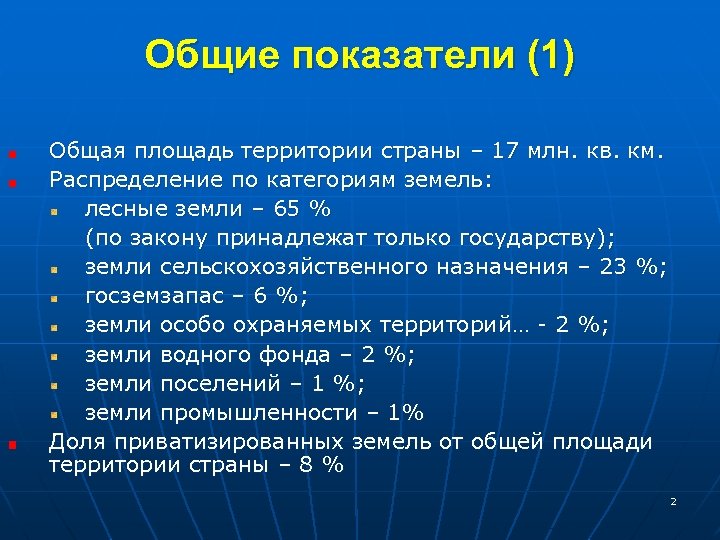 Общие показатели (1)

Общая площадь территории страны – 17 млн. кв. км.
Распределение по категориям земель:
лесные земли – 65 %
(по закону принадлежат только государству);
земли сельскохозяйственного назначения – 23 %;
госземзапас – 6 %;
земли особо охраняемых территорий… - 2 %;
земли водного фонда – 2 %;
земли поселений – 1 %;
земли промышленности – 1%
Доля приватизированных земель от общей площади территории страны – 8 %

2